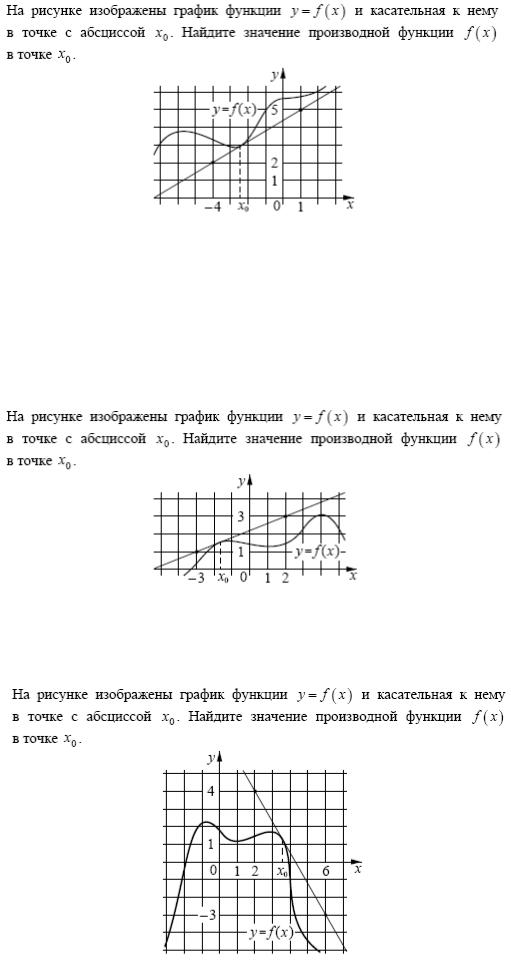 На рисунке изображены график функции $y=f(x)$ и касательная к нему в точке с абсциссой $x_0$. Найдите значение производной функции $f(x)$ в точке $x_0$.

$y$
$y=f(x)$
5
2
1
$-4$ $x_0$ 0 1 $x$

На рисунке изображены график функции $y=f(x)$ и касательная к нему в точке с абсциссой $x_0$. Найдите значение производной функции $f(x)$ в точке $x_0$.

$y$
3
1
$y=f(x)$
$-3$ $x_0$ 0 1 2 $x$

На рисунке изображены график функции $y=f(x)$ и касательная к нему в точке с абсциссой $x_0$. Найдите значение производной функции $f(x)$ в точке $x_0$.

$y$
4
1
0 1 2 $x_0$ 6 $x$
$-3$
$y=f(x)$